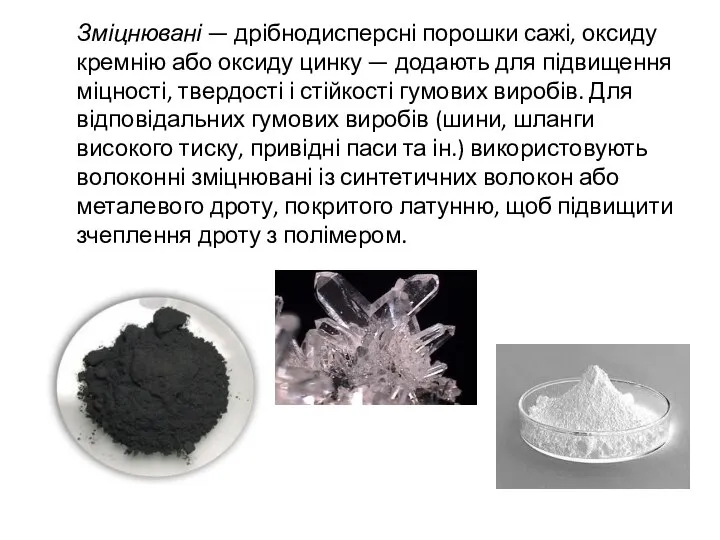 Зміцнювані — дрібнодисперсні порошки сажі, оксиду кремнію або оксиду цинку — додають для підвищення міцності, твердості і стійкості гумових виробів. Для відповідальних гумових виробів (шини, шланги високого тиску, привідні паси та ін.) використовують волоконні зміцнювані із синтетичних волокон або металевого дроту, покритого латунню, щоб підвищити зчеплення дроту з полімером.